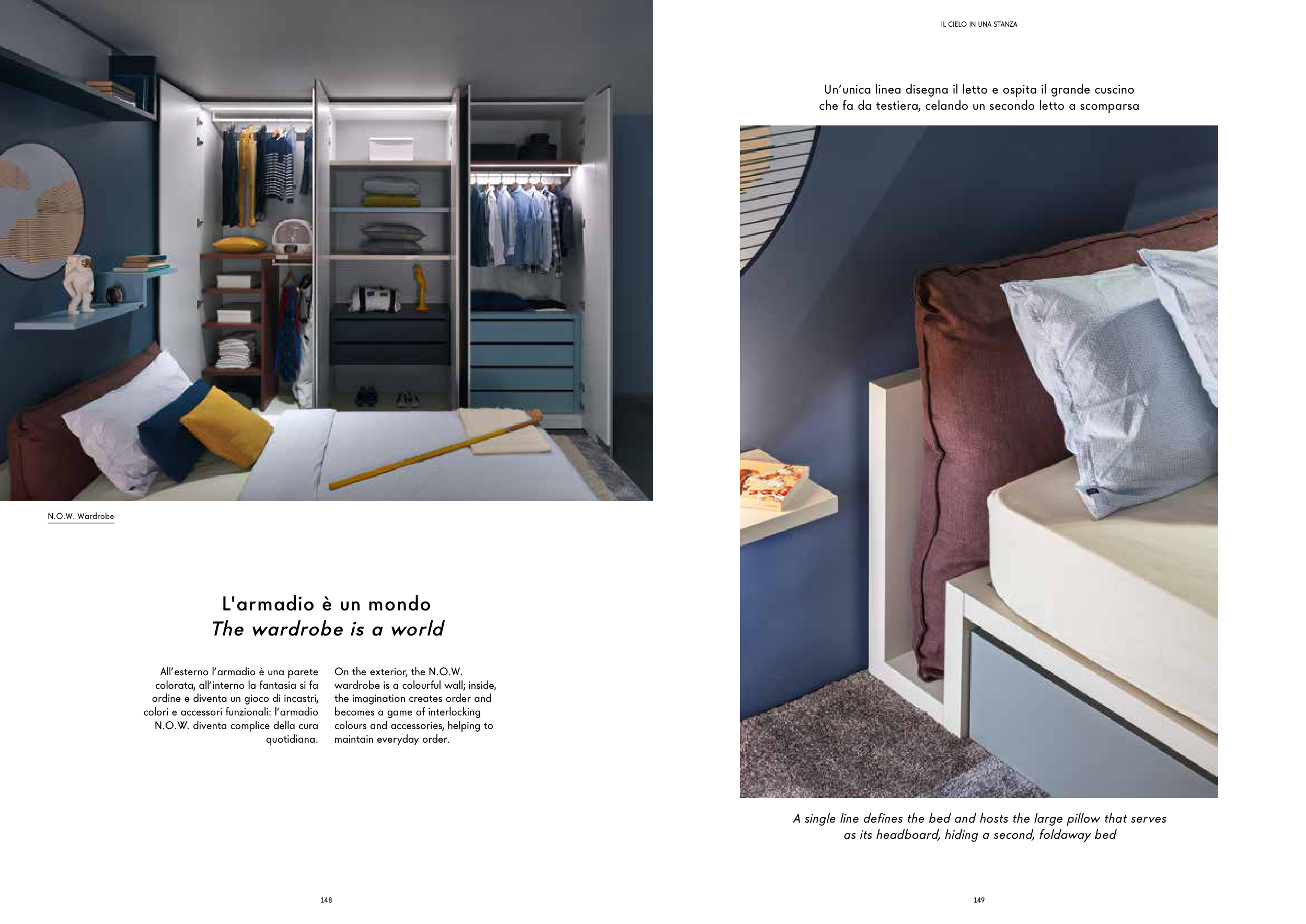 N.O.W. Wardrobe

L'armadio è un mondo
The wardrobe is a world

All'esterno l'armadio è una parete colorata, all'interno la fantasia si fa ordine e diventa un gioco di incastri, colori e accessori funzionali: l'armadio N.O.W. diventa complice della cura quotidiana.

On the exterior, the N.O.W. wardrobe is a colourful wall; inside, the imagination creates order and becomes a game of interlocking colours and accessories, helping to maintain everyday order.

148

IL CIELO IN UNA STANZA

Un'unica linea disegna il letto e ospita il grande cuscino che fa da testiera, celando un secondo letto a scomparsa

A single line defines the bed and hosts the large pillow that serves as its headboard, hiding a second, foldaway bed

149